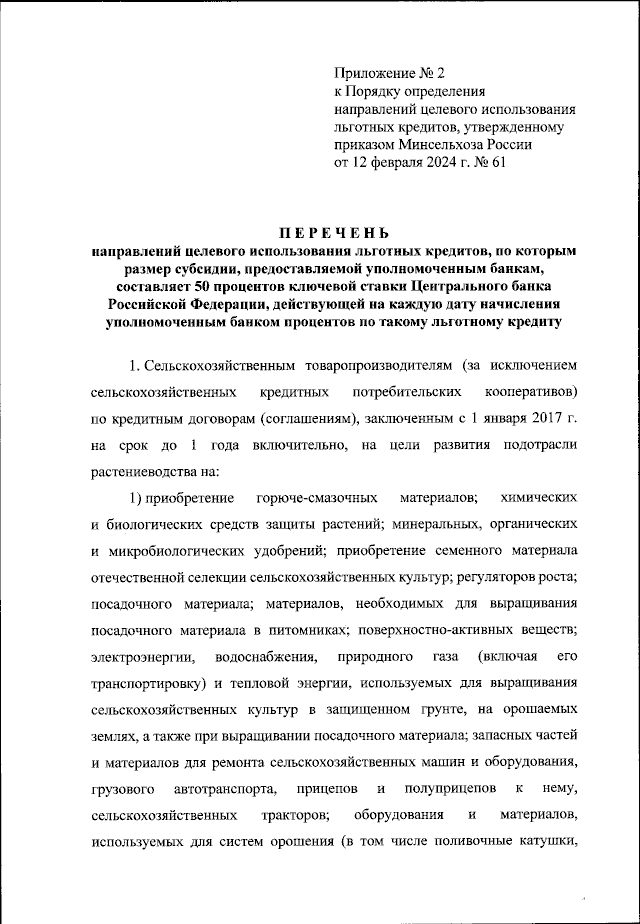 Приложение № 2
к Порядку определения
направлений целевого использования
льготных кредитов, утвержденному
приказом Минсельхоза России
от 12 февраля 2024 г. № 61

ПЕРЕЧЕНЬ
направлений целевого использования льготных кредитов, по которым размер субсидии, предоставляемой уполномоченным банкам, составляет 50 процентов ключевой ставки Центрального банка Российской Федерации, действующей на каждую дату начисления уполномоченным банком процентов по такому льготному кредиту

1. Сельскохозяйственным товаропроизводителям (за исключением сельскохозяйственных кредитных потребительских кооперативов) по кредитным договорам (соглашениям), заключенным с 1 января 2017 г. на срок до 1 года включительно, на цели развития подотрасли растениеводства на:

1) приобретение горюче-смазочных материалов; химических и биологических средств защиты растений; минеральных, органических и микробиологических удобрений; приобретение семенного материала отечественной селекции сельскохозяйственных культур; регуляторов роста; посадочного материала; материалов, необходимых для выращивания посадочного материала в питомниках; поверхностно-активных веществ; электроэнергии, водоснабжения, природного газа (включая его транспортировку) и тепловой энергии, используемых для выращивания сельскохозяйственных культур в защищенном грунте, на орошаемых землях, а также при выращивании посадочного материала; запасных частей и материалов для ремонта сельскохозяйственных машин и оборудования, грузового автотранспорта, прицепов и полуприцепов к нему, сельскохозяйственных тракторов; оборудования и материалов, используемых для систем орошения (в том числе поливочные катушки,